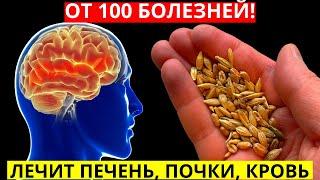 ОТ 100 БОЛЕЗНЕЙ!

ЛЕЧИТ ПЕЧЕНЬ, ПОЧКИ, КРОВЬ